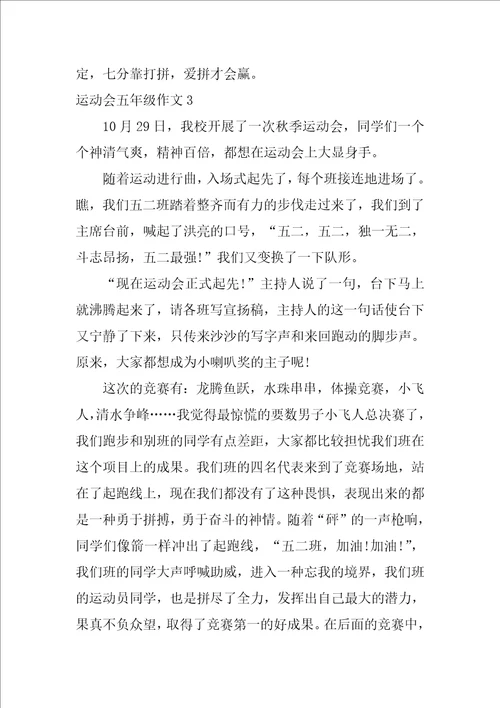 定，七分靠打拼，爱拼才会赢。

运动会五年级作文 3

10 月 29 日，我校开展了一次秋季运动会，同学们一个个神清气爽，精神百倍，都想在运动会上大显身手。

随着运动进行曲，入场式起先了，每个班接连地进场了。瞧，我们五二班踏着整齐而有力的步伐走过来了，我们到了主席台前，喊起了洪亮的口号，“五二，五二，独一无二，斗志昂扬，五二最强！”我们又变换了一下队形。

“现在运动会正式起先！”主持人说了一句，台下马上就沸腾起来了，请各班写宣扬稿，主持人的这一句话使台下又宁静了下来，只传来沙沙的写字声和来回跑动的脚步声。原来，大家都想成为小喇叭奖的主子呢！

这次的竞赛有：龙腾鱼跃，水珠串串，体操竞赛，小飞人，清水争峰……我觉得最惊慌的要数男子小飞人总决赛了，我们跑步和别班的同学有点差距，大家都比较担忧我们班在这个项目上的成果。我们班的四名代表来到了竞赛场地，站在了起跑线上，现在我们都没有了这种畏惧，表现出来的都是一种勇于拼搏，勇于奋斗的神情。随着“砰”的一声枪响，同学们像箭一样冲出了起跑线，“五二班，加油!加油!”，我们班的同学大声呼喊助威，进入一种忘我的境界，我们班的运动员同学，也是拼尽了全力，发挥出自己最大的潜力，果真不负众望，取得了竞赛第一的好成果。在后面的竞赛中，